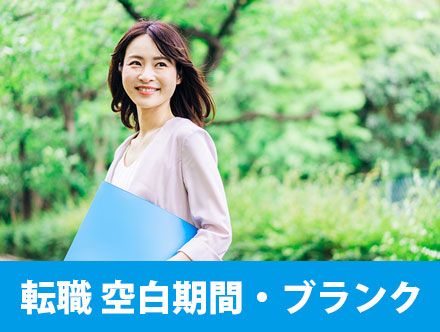 転職 空白期間・ブランク